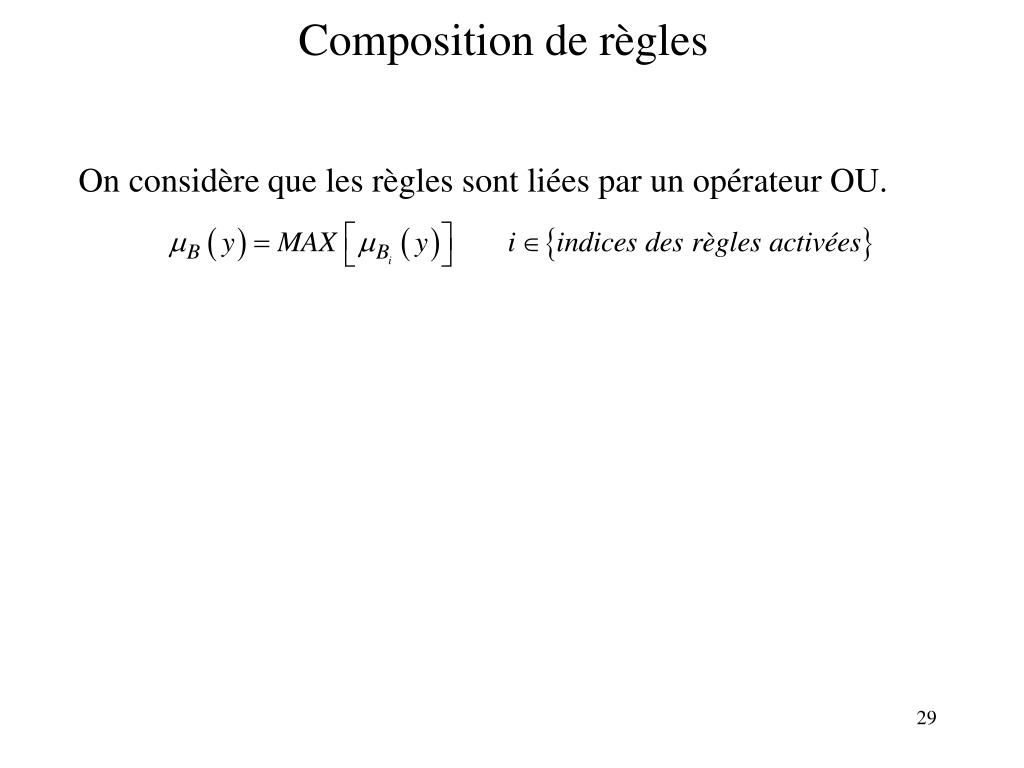 Composition de règles

On considère que les règles sont liées par un opérateur OU.

$\mu_B(y) = MAX\left[\mu_{B_i}(y)\right] \qquad i \in \{indices\ des\ règles\ activées\}$

29